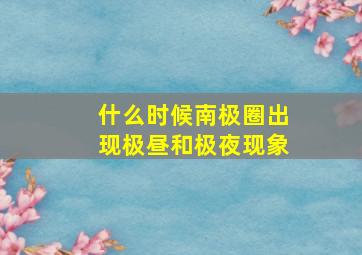 什么时候南极圈出现极昼和极夜现象